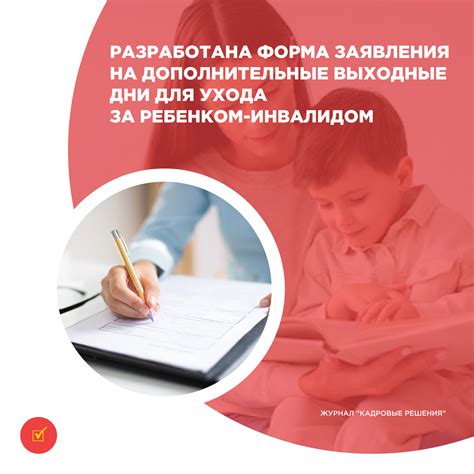 РАЗРАБОТАНА ФОРМА ЗАЯВЛЕНИЯ НА ДОПОЛНИТЕЛЬНЫЕ ВЫХОДНЫЕ ДНИ ДЛЯ УХОДА ЗА РЕБЕНКОМ-ИНВАЛИДОМ

ЖУРНАЛ "КАДРОВЫЕ РЕШЕНИЯ"